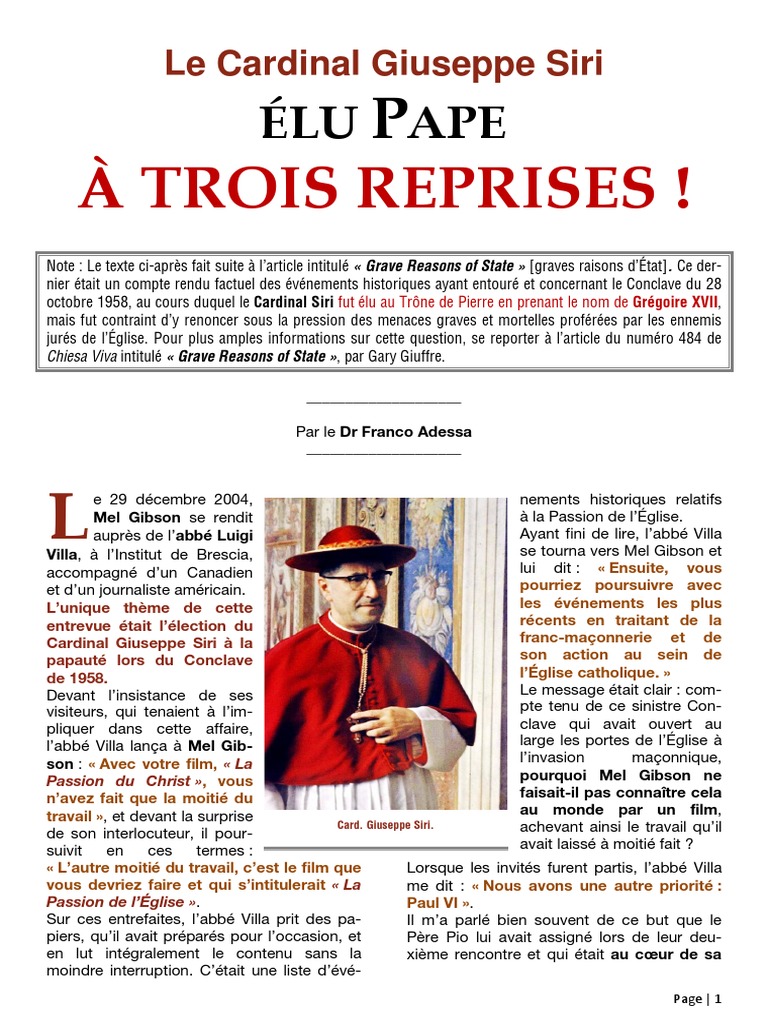 Le Cardinal Giuseppe Siri

ÉLU PAPE

À TROIS REPRISES !

Note : Le texte ci-après fait suite à l'article intitulé « Grave Reasons of State » [graves raisons d'État]. Ce dernier était un compte rendu factuel des événements historiques ayant entouré et concernant le Conclave du 28 octobre 1958, au cours duquel le Cardinal Siri fut élu au Trône de Pierre en prenant le nom de Grégoire XVII, mais fut contraint d'y renoncer sous la pression des menaces graves et mortelles proférées par les ennemis jurés de l'Église. Pour plus amples informations sur cette question, se reporter à l'article du numéro 484 de Chiesa Viva intitulé « Grave Reasons of State », par Gary Giuffre.

Par le Dr Franco Adessa

Le 29 décembre 2004, Mel Gibson se rendit auprès de l'abbé Luigi Villa, à l'Institut de Brescia, accompagné d'un Canadien et d'un journaliste américain.
L'unique thème de cette entrevue était l'élection du Cardinal Giuseppe Siri à la papauté lors du Conclave de 1958.
Devant l'insistance de ses visiteurs, qui tenaient à l'impliquer dans cette affaire, l'abbé Villa lança à Mel Gibson : « Avec votre film, « La Passion du Christ », vous n'avez fait que la moitié du travail », et devant la surprise de son interlocuteur, il poursuivit en ces termes : « L'autre moitié du travail, c'est le film que vous devriez faire et qui s'intitulerait « La Passion de l'Église ».
Sur ces entrefaites, l'abbé Villa prit des papiers, qu'il avait préparés pour l'occasion, et en lut intégralement le contenu sans la moindre interruption. C'était une liste d'événements historiques relatifs à la Passion de l'Église.
Ayant fini de lire, l'abbé Villa se tourna vers Mel Gibson et lui dit : « Ensuite, vous pourriez poursuivre avec les événements les plus récents en traitant de la franc-maçonnerie et de son action au sein de l'Église catholique. »
Le message était clair : compte tenu de ce sinistre Conclave qui avait ouvert au large les portes de l'Église à l'invasion maçonnique, pourquoi Mel Gibson ne faisait-il pas connaître cela au monde par un film, achevant ainsi le travail qu'il avait laissé à moitié fait ?

Card. Giuseppe Siri.

Lorsque les invités furent partis, l'abbé Villa me dit : « Nous avons une autre priorité : Paul VI ».
Il m'a parlé bien souvent de ce but que le Père Pio lui avait assigné lors de leur deuxième rencontre et qui était au cœur de sa

Page | 1